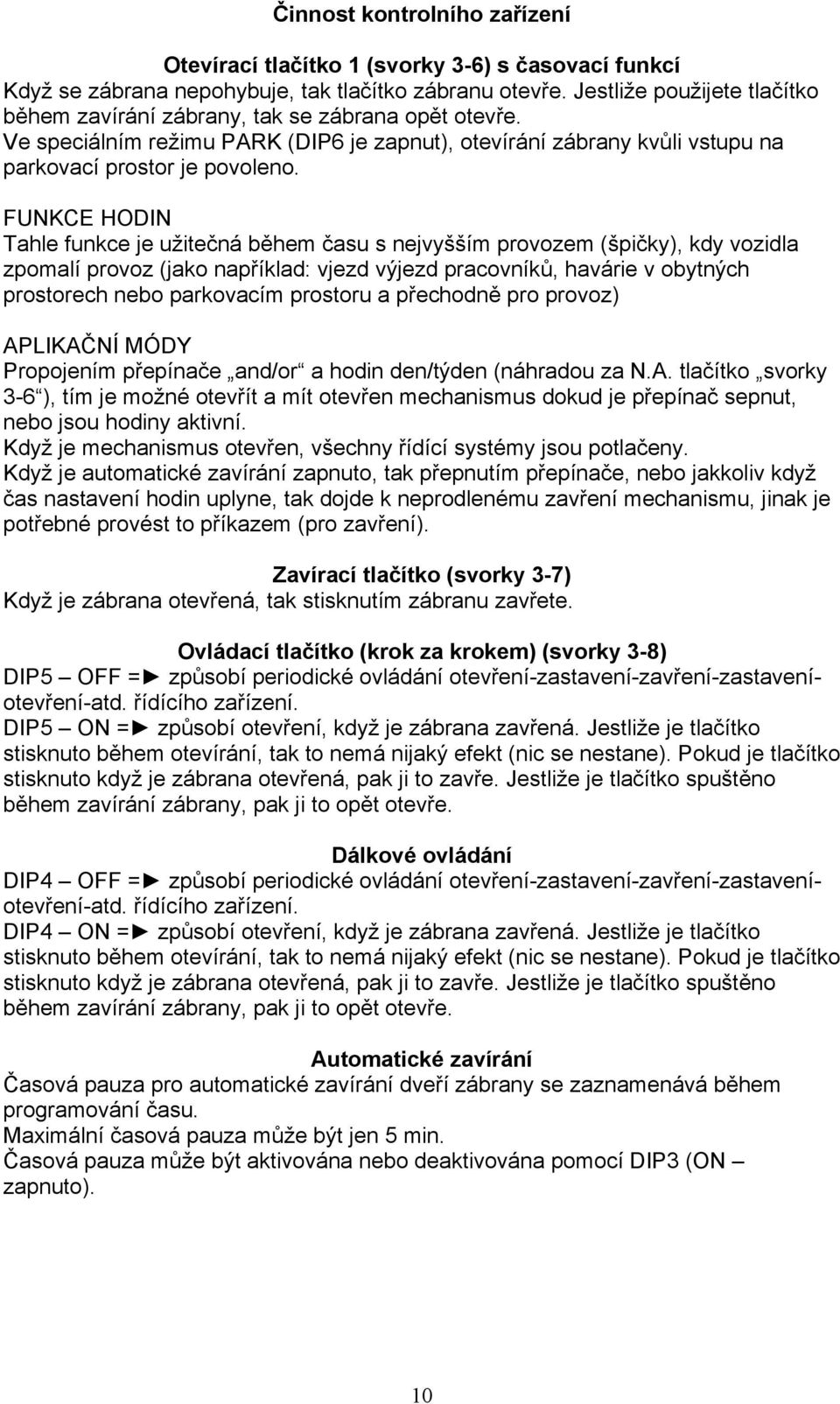 Činnost kontrolního zařízení

Otevírací tlačítko 1 (svorky 3-6) s časovací funkcí
Když se zábrana nepohybuje, tak tlačítko zábranu otevře. Jestliže použijete tlačítko během zavírání zábrany, tak se zábrana opět otevře.
Ve speciálním režimu PARK (DIP6 je zapnut), otevírání zábrany kvůli vstupu na parkovací prostor je povoleno.

FUNKCE HODIN
Tahle funkce je užitečná během času s nejvyšším provozem (špičky), kdy vozidla zpomalí provoz (jako například: vjezd výjezd pracovníků, havárie v obytných prostorech nebo parkovacím prostoru a přechodně pro provoz)

APLIKAČNÍ MÓDY
Propojením přepínače „and/or“ a hodin den/týden (náhradou za N.A. tlačítko „svorky 3-6“), tím je možné otevřít a mít otevřen mechanismus dokud je přepínač sepnut, nebo jsou hodiny aktivní.
Když je mechanismus otevřen, všechny řídící systémy jsou potlačeny.
Když je automatické zavírání zapnuto, tak přepnutím přepínače, nebo jakkoliv když čas nastavení hodin uplyne, tak dojde k neprodlenému zavření mechanismu, jinak je potřebné provést to příkazem (pro zavření).

Zavírací tlačítko (svorky 3-7)
Když je zábrana otevřená, tak stisknutím zábranu zavřete.

Ovládací tlačítko (krok za krokem) (svorky 3-8)
DIP5 – OFF =► způsobí periodické ovládání otevření-zastavení-zavření-zastavení-otevření-atd. řídícího zařízení.
DIP5 – ON =► způsobí otevření, když je zábrana zavřená. Jestliže je tlačítko stisknuto během otevírání, tak to nemá nijaký efekt (nic se nestane). Pokud je tlačítko stisknuto když je zábrana otevřená, pak ji to zavře. Jestliže je tlačítko spuštěno během zavírání zábrany, pak ji to opět otevře.

Dálkové ovládání
DIP4 – OFF =► způsobí periodické ovládání otevření-zastavení-zavření-zastavení-otevření-atd. řídícího zařízení.
DIP4 – ON =► způsobí otevření, když je zábrana zavřená. Jestliže je tlačítko stisknuto během otevírání, tak to nemá nijaký efekt (nic se nestane). Pokud je tlačítko stisknuto když je zábrana otevřená, pak ji to zavře. Jestliže je tlačítko spuštěno během zavírání zábrany, pak ji to opět otevře.

Automatické zavírání
Časová pauza pro automatické zavírání dveří zábrany se zaznamenává během programování času.
Maximální časová pauza může být jen 5 min.
Časová pauza může být aktivována nebo deaktivována pomocí DIP3 (ON – zapnuto).

10